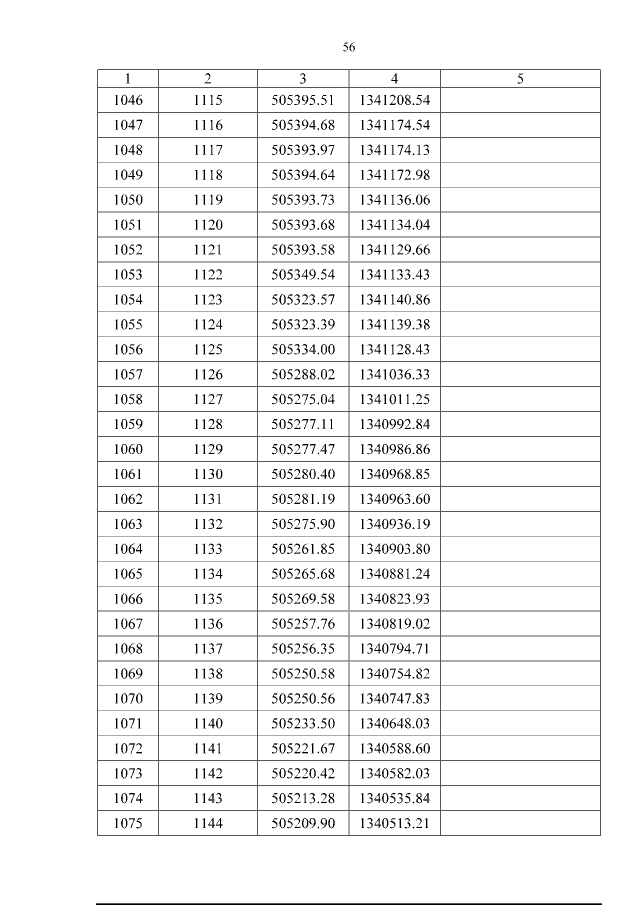 56

| 1 | 2 | 3 | 4 | 5 |
|---|---|---|---|---|
| 1046 | 1115 | 505395.51 | 1341208.54 | |
| 1047 | 1116 | 505394.68 | 1341174.54 | |
| 1048 | 1117 | 505393.97 | 1341174.13 | |
| 1049 | 1118 | 505394.64 | 1341172.98 | |
| 1050 | 1119 | 505393.73 | 1341136.06 | |
| 1051 | 1120 | 505393.68 | 1341134.04 | |
| 1052 | 1121 | 505393.58 | 1341129.66 | |
| 1053 | 1122 | 505349.54 | 1341133.43 | |
| 1054 | 1123 | 505323.57 | 1341140.86 | |
| 1055 | 1124 | 505323.39 | 1341139.38 | |
| 1056 | 1125 | 505334.00 | 1341128.43 | |
| 1057 | 1126 | 505288.02 | 1341036.33 | |
| 1058 | 1127 | 505275.04 | 1341011.25 | |
| 1059 | 1128 | 505277.11 | 1340992.84 | |
| 1060 | 1129 | 505277.47 | 1340986.86 | |
| 1061 | 1130 | 505280.40 | 1340968.85 | |
| 1062 | 1131 | 505281.19 | 1340963.60 | |
| 1063 | 1132 | 505275.90 | 1340936.19 | |
| 1064 | 1133 | 505261.85 | 1340903.80 | |
| 1065 | 1134 | 505265.68 | 1340881.24 | |
| 1066 | 1135 | 505269.58 | 1340823.93 | |
| 1067 | 1136 | 505257.76 | 1340819.02 | |
| 1068 | 1137 | 505256.35 | 1340794.71 | |
| 1069 | 1138 | 505250.58 | 1340754.82 | |
| 1070 | 1139 | 505250.56 | 1340747.83 | |
| 1071 | 1140 | 505233.50 | 1340648.03 | |
| 1072 | 1141 | 505221.67 | 1340588.60 | |
| 1073 | 1142 | 505220.42 | 1340582.03 | |
| 1074 | 1143 | 505213.28 | 1340535.84 | |
| 1075 | 1144 | 505209.90 | 1340513.21 | |